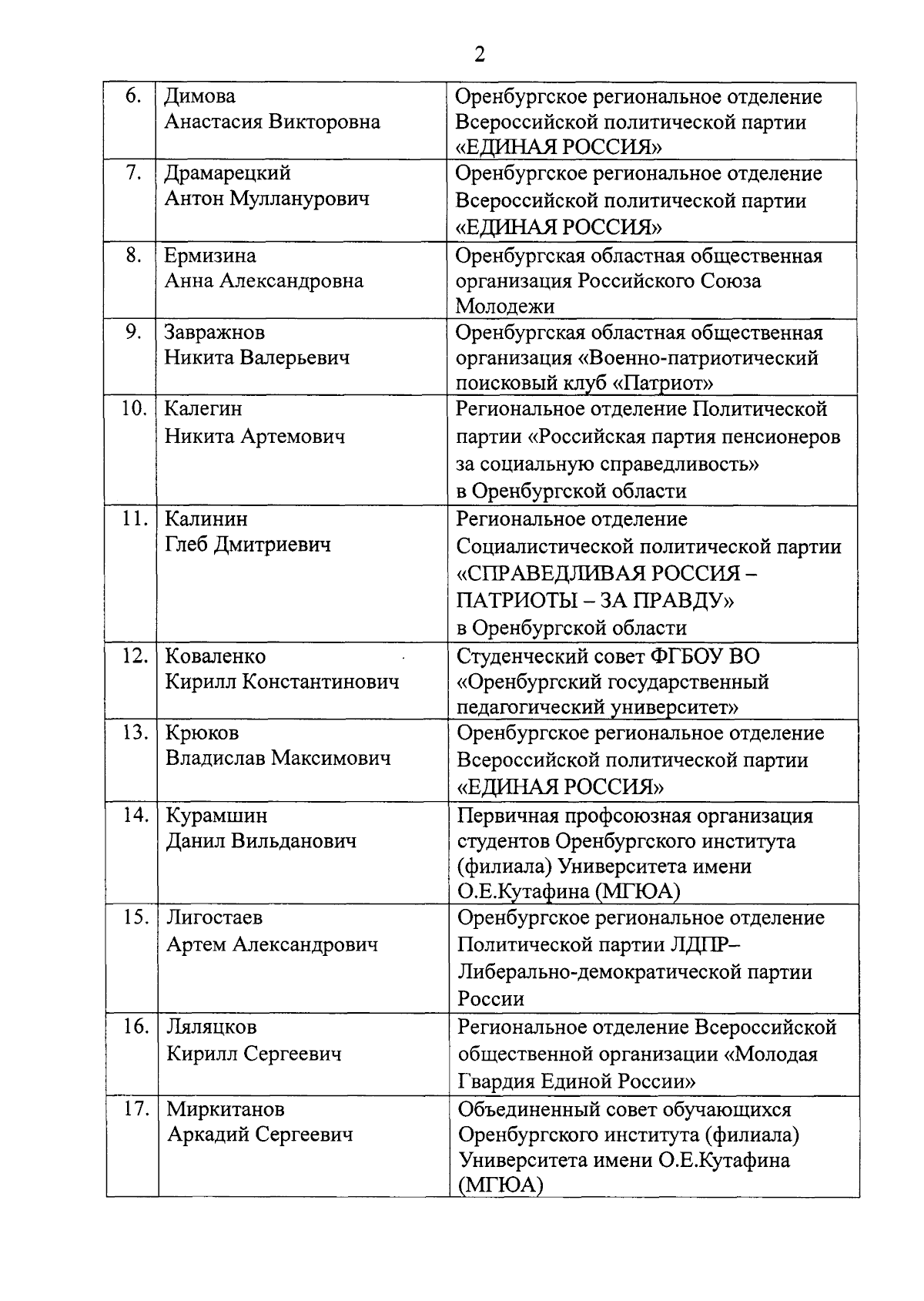 2

| | | |
|---|---|---|
| 6. | Димова Анастасия Викторовна | Оренбургское региональное отделение Всероссийской политической партии «ЕДИНАЯ РОССИЯ» |
| 7. | Драмарецкий Антон Мулланурович | Оренбургское региональное отделение Всероссийской политической партии «ЕДИНАЯ РОССИЯ» |
| 8. | Ермизина Анна Александровна | Оренбургская областная общественная организация Российского Союза Молодежи |
| 9. | Завражнов Никита Валерьевич | Оренбургская областная общественная организация «Военно-патриотический поисковый клуб «Патриот» |
| 10. | Калегин Никита Артемович | Региональное отделение Политической партии «Российская партия пенсионеров за социальную справедливость» в Оренбургской области |
| 11. | Калинин Глеб Дмитриевич | Региональное отделение Социалистической политической партии «СПРАВЕДЛИВАЯ РОССИЯ – ПАТРИОТЫ – ЗА ПРАВДУ» в Оренбургской области |
| 12. | Коваленко Кирилл Константинович | Студенческий совет ФГБОУ ВО «Оренбургский государственный педагогический университет» |
| 13. | Крюков Владислав Максимович | Оренбургское региональное отделение Всероссийской политической партии «ЕДИНАЯ РОССИЯ» |
| 14. | Курамшин Данил Вильданович | Первичная профсоюзная организация студентов Оренбургского института (филиала) Университета имени О.Е.Кутафина (МГЮА) |
| 15. | Лигостаев Артем Александрович | Оренбургское региональное отделение Политической партии ЛДПР– Либерально-демократической партии России |
| 16. | Ляляцков Кирилл Сергеевич | Региональное отделение Всероссийской общественной организации «Молодая Гвардия Единой России» |
| 17. | Миркитанов Аркадий Сергеевич | Объединенный совет обучающихся Оренбургского института (филиала) Университета имени О.Е.Кутафина (МГЮА) |